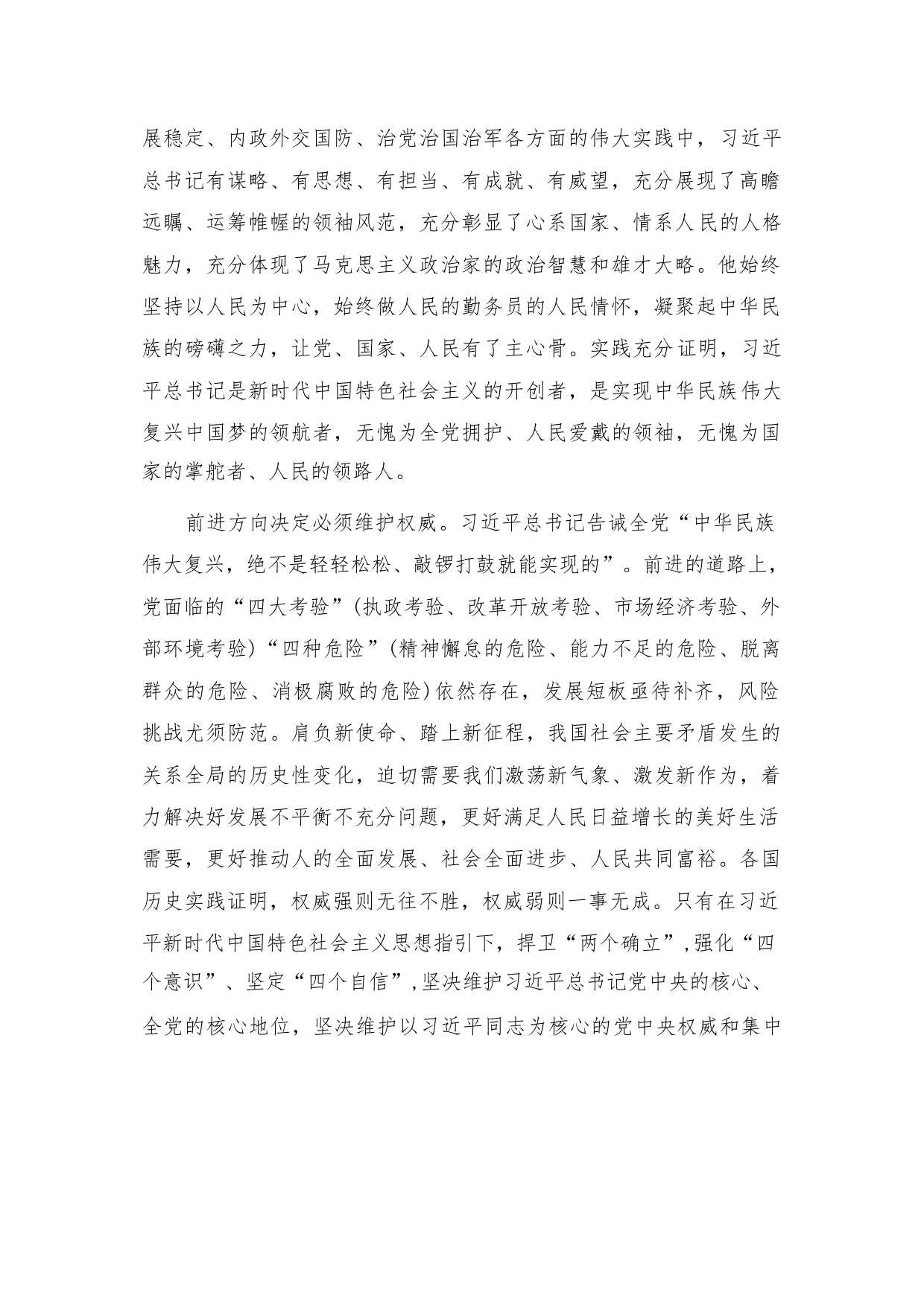 展稳定、内政外交国防、治党治国治军各方面的伟大实践中，习近平总书记有谋略、有思想、有担当、有成就、有威望，充分展现了高瞻远瞩、运筹帷幄的领袖风范，充分彰显了心系国家、情系人民的人格魅力，充分体现了马克思主义政治家的政治智慧和雄才大略。他始终坚持以人民为中心，始终做人民的勤务员的人民情怀，凝聚起中华民族的磅礴之力，让党、国家、人民有了主心骨。实践充分证明，习近平总书记是新时代中国特色社会主义的开创者，是实现中华民族伟大复兴中国梦的领航者，无愧为全党拥护、人民爱戴的领袖，无愧为国家的掌舵者、人民的领路人。

前进方向决定必须维护权威。习近平总书记告诫全党“中华民族伟大复兴，绝不是轻轻松松、敲锣打鼓就能实现的”。前进的道路上，党面临的“四大考验”(执政考验、改革开放考验、市场经济考验、外部环境考验)“四种危险”(精神懈怠的危险、能力不足的危险、脱离群众的危险、消极腐败的危险)依然存在，发展短板亟待补齐，风险挑战尤须防范。肩负新使命、踏上新征程，我国社会主要矛盾发生的关系全局的历史性变化，迫切需要我们激荡新气象、激发新作为，着力解决好发展不平衡不充分问题，更好满足人民日益增长的美好生活需要，更好推动人的全面发展、社会全面进步、人民共同富裕。各国历史实践证明，权威强则无往不胜，权威弱则一事无成。只有在习近平新时代中国特色社会主义思想指引下，捍卫“两个确立”,强化“四个意识”、坚定“四个自信”,坚决维护习近平总书记党中央的核心、全党的核心地位，坚决维护以习近平同志为核心的党中央权威和集中